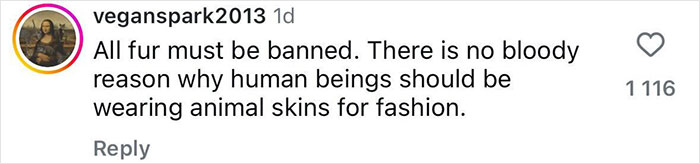 veganspark2013 1d
All fur must be banned. There is no bloody reason why human beings should be wearing animal skins for fashion.

1 116

Reply